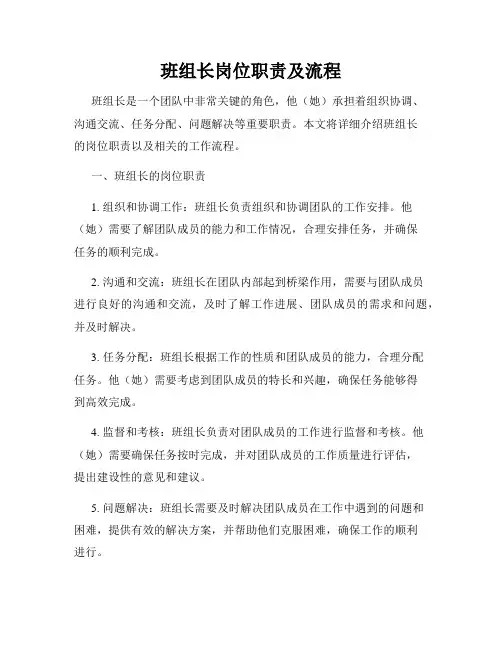 班组长岗位职责及流程

班组长是一个团队中非常关键的角色，他（她）承担着组织协调、沟通交流、任务分配、问题解决等重要职责。本文将详细介绍班组长的岗位职责以及相关的工作流程。

一、班组长的岗位职责

1. 组织和协调工作：班组长负责组织和协调团队的工作安排。他（她）需要了解团队成员的能力和工作情况，合理安排任务，并确保任务的顺利完成。

2. 沟通和交流：班组长在团队内部起到桥梁作用，需要与团队成员进行良好的沟通和交流，及时了解工作进展、团队成员的需求和问题，并及时解决。

3. 任务分配：班组长根据工作的性质和团队成员的能力，合理分配任务。他（她）需要考虑到团队成员的特长和兴趣，确保任务能够得到高效完成。

4. 监督和考核：班组长负责对团队成员的工作进行监督和考核。他（她）需要确保任务按时完成，并对团队成员的工作质量进行评估，提出建设性的意见和建议。

5. 问题解决：班组长需要及时解决团队成员在工作中遇到的问题和困难，提供有效的解决方案，并帮助他们克服困难，确保工作的顺利进行。